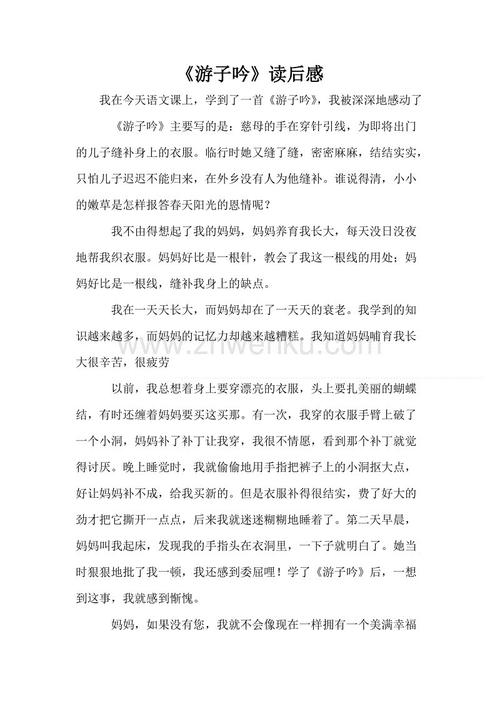 《游子吟》读后感

我在今天语文课上，学到了一首《游子吟》，我被深深地感动了

《游子吟》主要写的是：慈母的手在穿针引线，为即将出门的儿子缝补身上的衣服。临行时她又缝了缝，密密麻麻，结结实实，只怕儿子迟迟不能归来，在外乡没有人为他缝补。谁说得清，小小的嫩草是怎样报答春天阳光的恩情呢？

我不由得想起了我的妈妈，妈妈养育我长大，每天没日没夜地帮我织衣服。妈妈好比是一根针，教会了我这一根线的用处；妈妈好比是一根线，缝补我身上的缺点。

我在一天天长大，而妈妈却在了一天天的衰老。我学到的知识越来越多，而妈妈的记忆力却越来越糟糕。我知道妈妈哺育我长大很辛苦，很疲劳

www.zhwenku.com

以前，我总想着身上要穿漂亮的衣服，头上要扎美丽的蝴蝶结，有时还缠着妈妈要买这买那。有一次，我穿的衣服手臂上破了一个小洞，妈妈补了补丁让我穿，我很不情愿，看到那个补丁就觉得讨厌。晚上睡觉时，我就偷偷地用手指把裤子上的小洞抠大点，好让妈妈补不成，给我买新的。但是衣服补得很结实，费了好大的劲才把它撕开一点点，后来我就迷迷糊糊地睡着了。第二天早晨，妈妈叫我起床，发现我的手指头在衣洞里，一下子就明白了。她当时狠狠地批了我一顿，我还感到委屈哩！学了《游子吟》后，一想到这事，我就感到惭愧。

妈妈，如果没有您，我就不会像现在一样拥有一个美满幸福